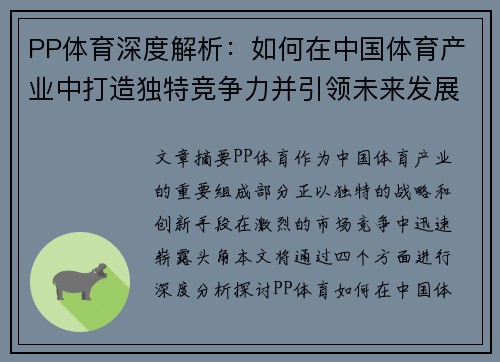 PP体育深度解析：如何在中国体育产业中打造独特竞争力并引领未来发展

文章摘要PP体育作为中国体育产业的重要组成部分正以独特的战略和创新手段在激烈的市场竞争中迅速崭露头角本文将通过四个方面进行深度分析探讨PP体育如何在中国体